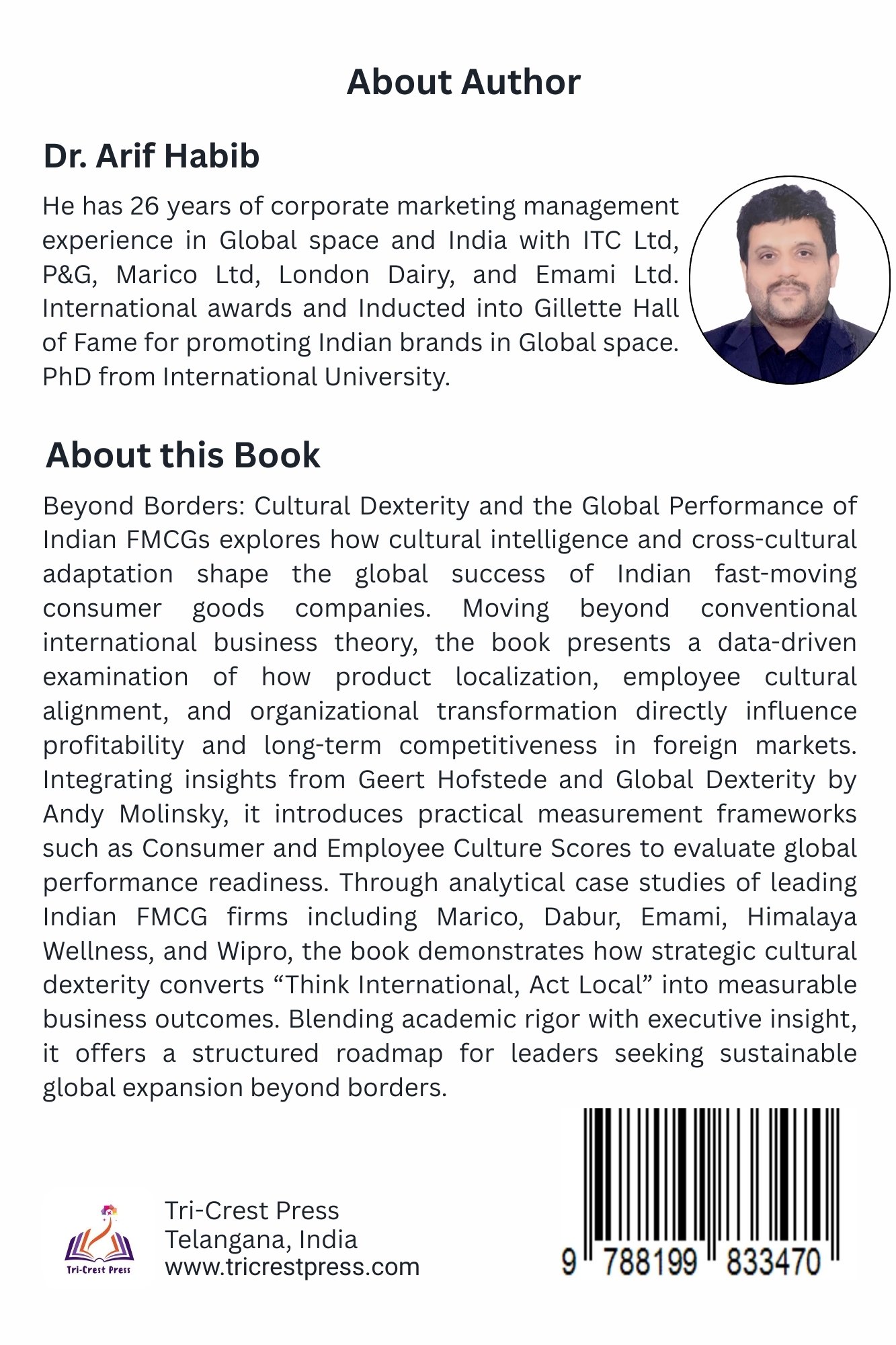 About Author

Dr. Arif Habib

He has 26 years of corporate marketing management experience in Global space and India with ITC Ltd, P&G, Marico Ltd, London Dairy, and Emami Ltd. International awards and Inducted into Gillette Hall of Fame for promoting Indian brands in Global space. PhD from International University.

About this Book

Beyond Borders: Cultural Dexterity and the Global Performance of Indian FMCGs explores how cultural intelligence and cross-cultural adaptation shape the global success of Indian fast-moving consumer goods companies. Moving beyond conventional international business theory, the book presents a data-driven examination of how product localization, employee cultural alignment, and organizational transformation directly influence profitability and long-term competitiveness in foreign markets. Integrating insights from Geert Hofstede and Global Dexterity by Andy Molinsky, it introduces practical measurement frameworks such as Consumer and Employee Culture Scores to evaluate global performance readiness. Through analytical case studies of leading Indian FMCG firms including Marico, Dabur, Emami, Himalaya Wellness, and Wipro, the book demonstrates how strategic cultural dexterity converts "Think International, Act Local" into measurable business outcomes. Blending academic rigor with executive insight, it offers a structured roadmap for leaders seeking sustainable global expansion beyond borders.

Tri-Crest Press

Tri-Crest Press
Telangana, India
www.tricrestpress.com

9 788199 833470